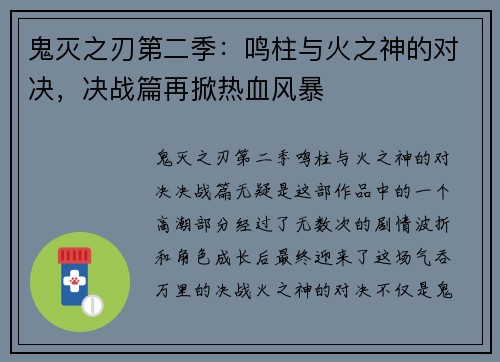 鬼灭之刃第二季：鸣柱与火之神的对决，决战篇再掀热血风暴

鬼灭之刃第二季鸣柱与火之神的对决决战篇无疑是这部作品中的一个高潮部分经过了无数次的剧情波折和角色成长后最终迎来了这场气吞万里的决战火之神的对决不仅是鬼